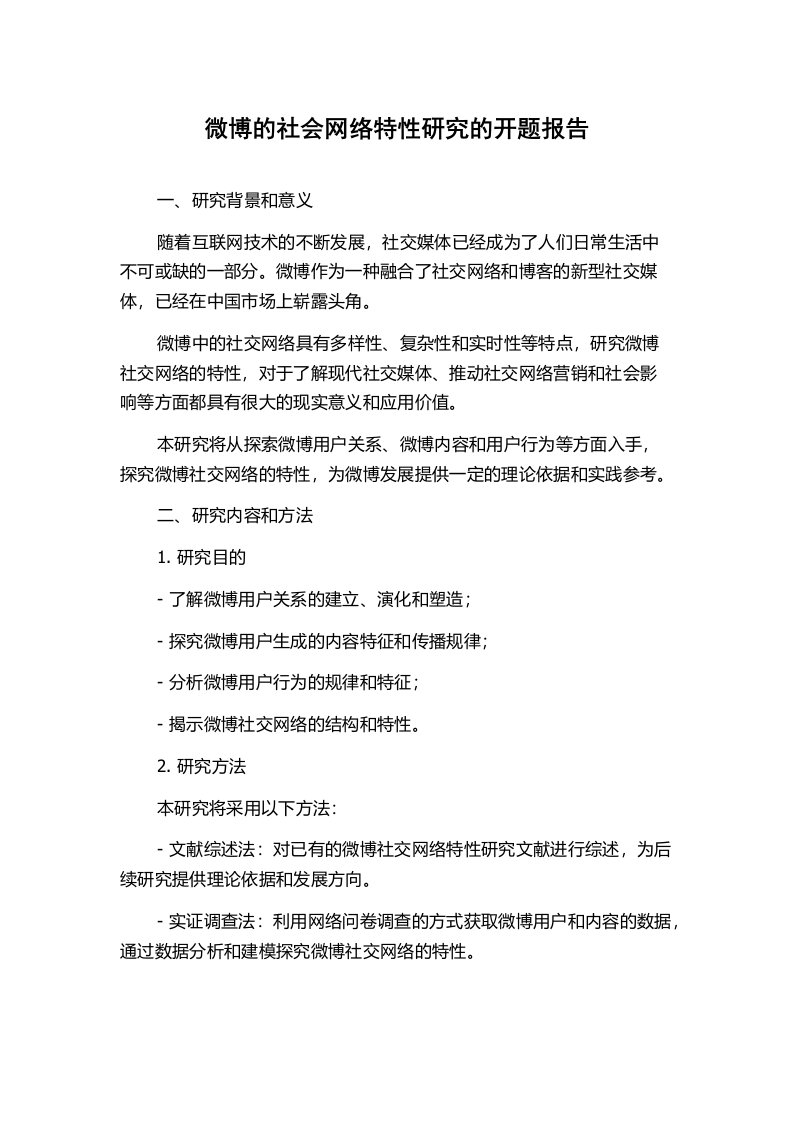 微博的社会网络特性研究的开题报告

一、研究背景和意义

随着互联网技术的不断发展，社交媒体已经成为了人们日常生活中不可或缺的一部分。微博作为一种融合了社交网络和博客的新型社交媒体，已经在中国市场上崭露头角。

微博中的社交网络具有多样性、复杂性和实时性等特点，研究微博社交网络的特性，对于了解现代社交媒体、推动社交网络营销和社会影响等方面都具有很大的现实意义和应用价值。

本研究将从探索微博用户关系、微博内容和用户行为等方面入手，探究微博社交网络的特性，为微博发展提供一定的理论依据和实践参考。

二、研究内容和方法

1. 研究目的

- 了解微博用户关系的建立、演化和塑造；

- 探究微博用户生成的内容特征和传播规律；

- 分析微博用户行为的规律和特征；

- 揭示微博社交网络的结构和特性。

2. 研究方法

本研究将采用以下方法：

- 文献综述法：对已有的微博社交网络特性研究文献进行综述，为后续研究提供理论依据和发展方向。

- 实证调查法：利用网络问卷调查的方式获取微博用户和内容的数据，通过数据分析和建模探究微博社交网络的特性。